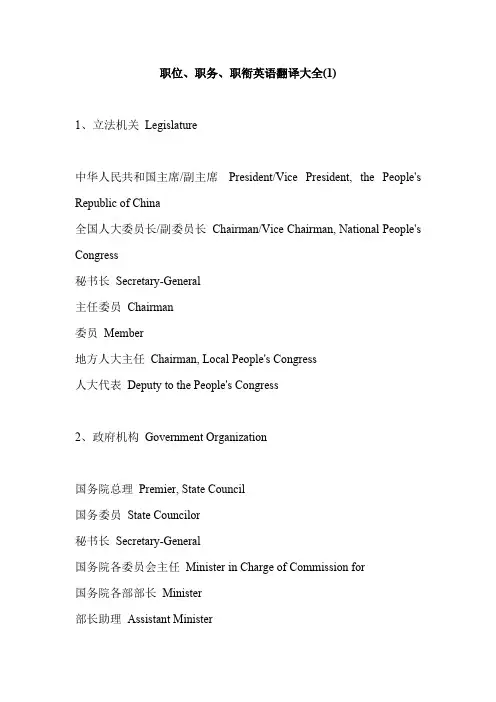 职位、职务、职衔英语翻译大全(1)

1、立法机关 Legislature

中华人民共和国主席/副主席 President/Vice President, the People's Republic of China
全国人大委员长/副委员长 Chairman/Vice Chairman, National People's Congress
秘书长 Secretary-General
主任委员 Chairman
委员 Member
地方人大主任 Chairman, Local People's Congress
人大代表 Deputy to the People's Congress

2、政府机构 Government Organization

国务院总理 Premier, State Council
国务委员 State Councilor
秘书长 Secretary-General
国务院各委员会主任 Minister in Charge of Commission for
国务院各部部长 Minister
部长助理 Assistant Minister